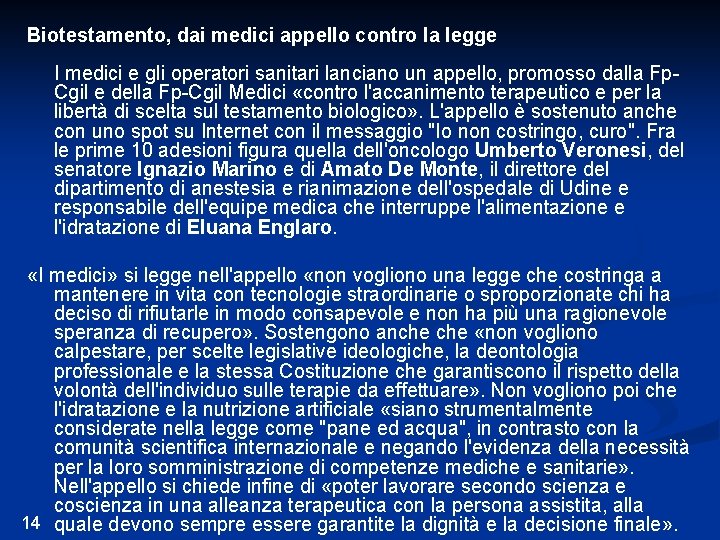 Biotestamento, dai medici appello contro la legge

I medici e gli operatori sanitari lanciano un appello, promosso dalla Fp-Cgil e della Fp-Cgil Medici «contro l'accanimento terapeutico e per la libertà di scelta sul testamento biologico». L'appello è sostenuto anche con uno spot su Internet con il messaggio "Io non costringo, curo". Fra le prime 10 adesioni figura quella dell'oncologo Umberto Veronesi, del senatore Ignazio Marino e di Amato De Monte, il direttore del dipartimento di anestesia e rianimazione dell'ospedale di Udine e responsabile dell'equipe medica che interruppe l'alimentazione e l'idratazione di Eluana Englaro.

«I medici» si legge nell'appello «non vogliono una legge che costringa a mantenere in vita con tecnologie straordinarie o sproporzionate chi ha deciso di rifiutarle in modo consapevole e non ha più una ragionevole speranza di recupero». Sostengono anche che «non vogliono calpestare, per scelte legislative ideologiche, la deontologia professionale e la stessa Costituzione che garantiscono il rispetto della volontà dell'individuo sulle terapie da effettuare». Non vogliono poi che l'idratazione e la nutrizione artificiale «siano strumentalmente considerate nella legge come "pane ed acqua", in contrasto con la comunità scientifica internazionale e negando l'evidenza della necessità per la loro somministrazione di competenze mediche e sanitarie». Nell'appello si chiede infine di «poter lavorare secondo scienza e coscienza in una alleanza terapeutica con la persona assistita, alla quale devono sempre essere garantite la dignità e la decisione finale».

14